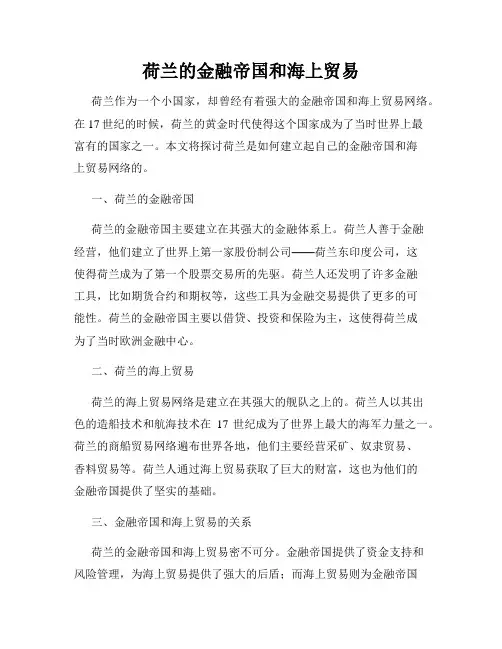 荷兰的金融帝国和海上贸易

荷兰作为一个小国家，却曾经有着强大的金融帝国和海上贸易网络。在17世纪的时候，荷兰的黄金时代使得这个国家成为了当时世界上最富有的国家之一。本文将探讨荷兰是如何建立起自己的金融帝国和海上贸易网络的。

一、荷兰的金融帝国

荷兰的金融帝国主要建立在其强大的金融体系上。荷兰人善于金融经营，他们建立了世界上第一家股份制公司——荷兰东印度公司，这使得荷兰成为了第一个股票交易所的先驱。荷兰人还发明了许多金融工具，比如期货合约和期权等，这些工具为金融交易提供了更多的可能性。荷兰的金融帝国主要以借贷、投资和保险为主，这使得荷兰成为了当时欧洲金融中心。

二、荷兰的海上贸易

荷兰的海上贸易网络是建立在其强大的舰队之上的。荷兰人以其出色的造船技术和航海技术在 17 世纪成为了世界上最大的海军力量之一。荷兰的商船贸易网络遍布世界各地，他们主要经营采矿、奴隶贸易、香料贸易等。荷兰人通过海上贸易获取了巨大的财富，这也为他们的金融帝国提供了坚实的基础。

三、金融帝国和海上贸易的关系

荷兰的金融帝国和海上贸易密不可分。金融帝国提供了资金支持和风险管理，为海上贸易提供了强大的后盾；而海上贸易则为金融帝国